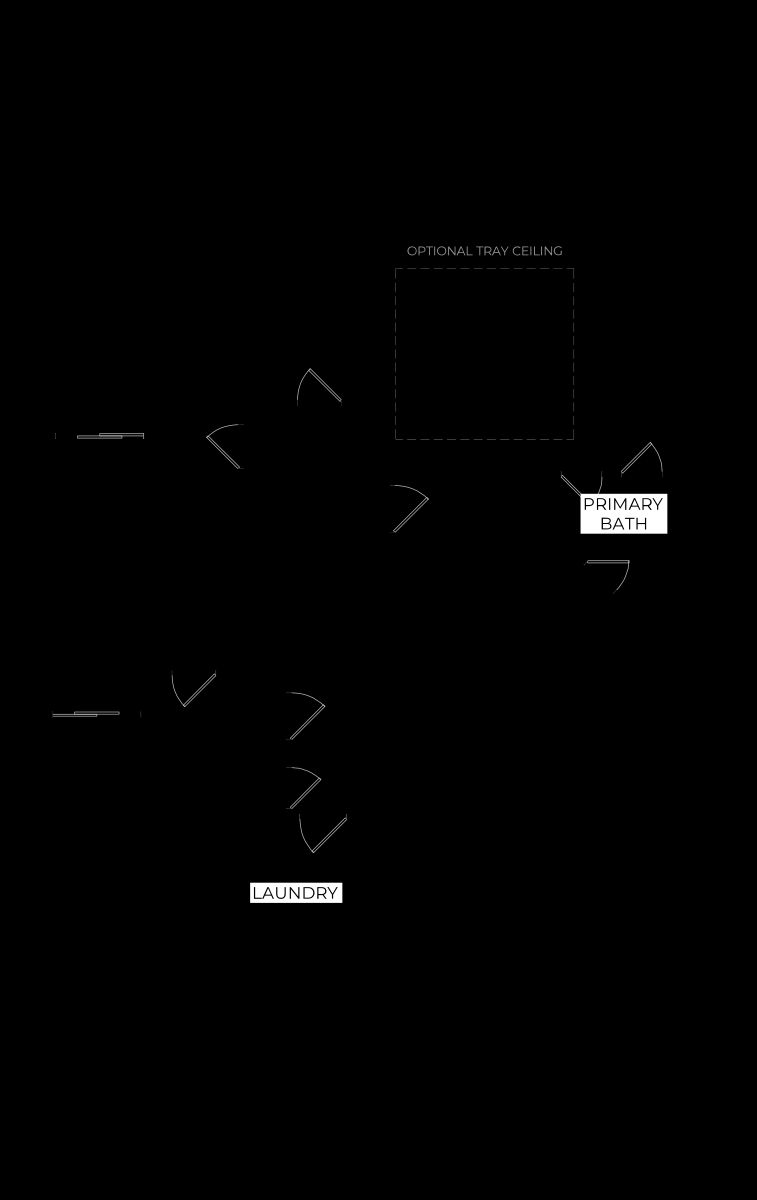 OPTIONAL TRAY CEILING

PRIMARY BATH

LAUNDRY